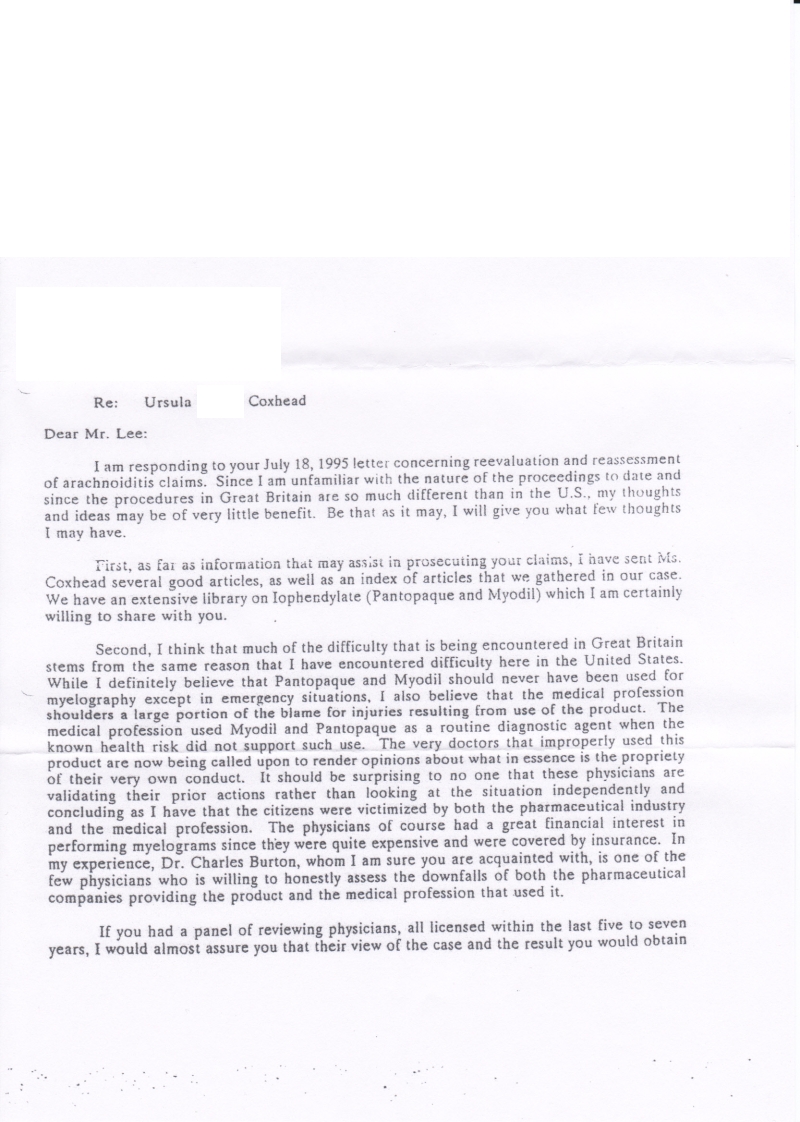 Re: Ursula Coxhead

Dear Mr. Lee:

I am responding to your July 18, 1995 letter concerning reevaluation and reassessment of arachnoiditis claims. Since I am unfamiliar with the nature of the proceedings to date and since the procedures in Great Britain are so much different than in the U.S., my thoughts and ideas may be of very little benefit. Be that as it may, I will give you what few thoughts I may have.

First, as far as information that may assist in prosecuting your claims, I have sent Ms. Coxhead several good articles, as well as an index of articles that we gathered in our case. We have an extensive library on Iophendylate (Pantopaque and Myodil) which I am certainly willing to share with you.

Second, I think that much of the difficulty that is being encountered in Great Britain stems from the same reason that I have encountered difficulty here in the United States. While I definitely believe that Pantopaque and Myodil should never have been used for myelography except in emergency situations, I also believe that the medical profession shoulders a large portion of the blame for injuries resulting from use of the product. The medical profession used Myodil and Pantopaque as a routine diagnostic agent when the known health risk did not support such use. The very doctors that improperly used this product are now being called upon to render opinions about what in essence is the propriety of their very own conduct. It should be surprising to no one that these physicians are validating their prior actions rather than looking at the situation independently and concluding as I have that the citizens were victimized by both the pharmaceutical industry and the medical profession. The physicians of course had a great financial interest in performing myelograms since they were quite expensive and were covered by insurance. In my experience, Dr. Charles Burton, whom I am sure you are acquainted with, is one of the few physicians who is willing to honestly assess the downfalls of both the pharmaceutical companies providing the product and the medical profession that used it.

If you had a panel of reviewing physicians, all licensed within the last five to seven years, I would almost assure you that their view of the case and the result you would obtain